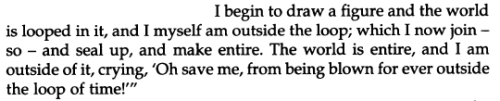 I begin to draw a figure and the world is looped in it, and I myself am outside the loop; which I now join – so – and seal up, and make entire. The world is entire, and I am outside of it, crying, 'Oh save me, from being blown for ever outside the loop of time!'"